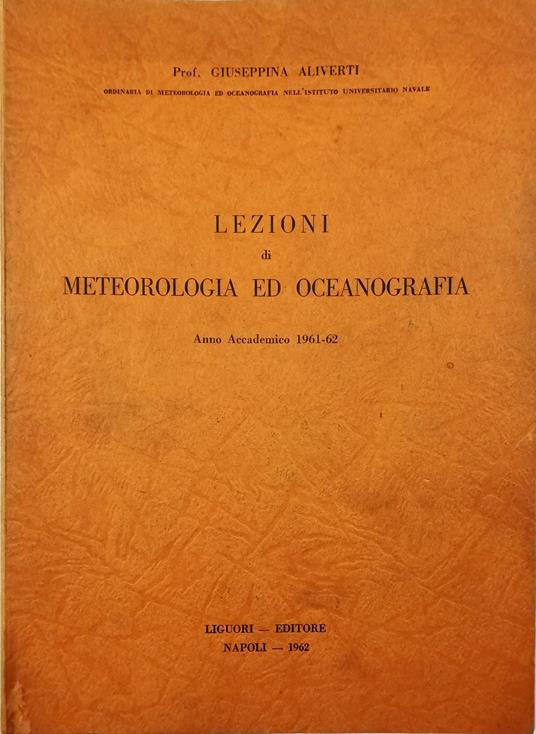 Prof. GIUSEPPINA ALIVERTI
ORDINARIA DI METEOROLOGIA ED OCEANOGRAFIA NELL'ISTITUTO UNIVERSITARIO NAVALE

LEZIONI
di
METEOROLOGIA ED OCEANOGRAFIA

Anno Accademico 1961-62

LIGUORI — EDITORE
NAPOLI — 1962